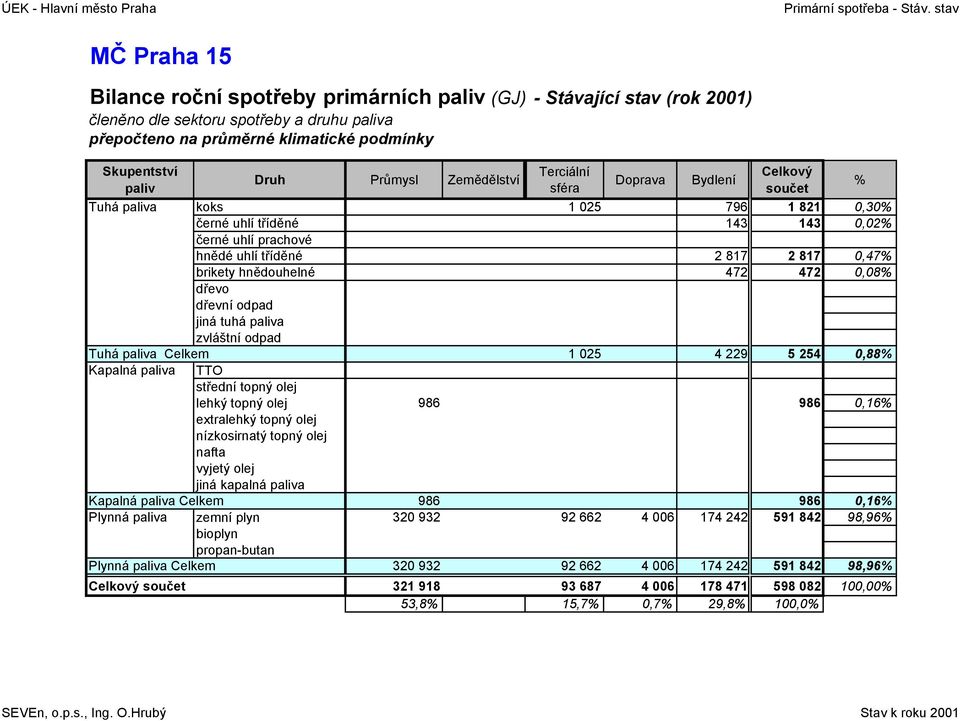 ÚEK - Hlavní město Praha

Primární spotřeba - Stáv. stav

MČ Praha 15

Bilance roční spotřeby primárních paliv (GJ) - Stávající stav (rok 2001)
členěno dle sektoru spotřeby a druhu paliva
přepočteno na průměrné klimatické podmínky

| Skupentství paliv | Druh | Průmysl | Zemědělství | Terciální sféra | Doprava | Bydlení | Celkový součet | % |
|---|---|---|---|---|---|---|---|---|
| Tuhá paliva | koks | | | 1 025 | | 796 | 1 821 | 0,30% |
| | černé uhlí tříděné | | | | | 143 | 143 | 0,02% |
| | černé uhlí prachové | | | | | | | |
| | hnědé uhlí tříděné | | | | | 2 817 | 2 817 | 0,47% |
| | brikety hnědouhelné | | | | | 472 | 472 | 0,08% |
| | dřevo | | | | | | | |
| | dřevní odpad | | | | | | | |
| | jiná tuhá paliva | | | | | | | |
| | zvláštní odpad | | | | | | | |
| Tuhá paliva Celkem | | | | 1 025 | | 4 229 | 5 254 | 0,88% |
| Kapalná paliva | TTO | | | | | | | |
| | střední topný olej | | | | | | | |
| | lehký topný olej | 986 | | | | | 986 | 0,16% |
| | extralehký topný olej | | | | | | | |
| | nízkosirnatý topný olej | | | | | | | |
| | nafta | | | | | | | |
| | vyjetý olej | | | | | | | |
| | jiná kapalná paliva | | | | | | | |
| Kapalná paliva Celkem | | 986 | | | | | 986 | 0,16% |
| Plynná paliva | zemní plyn | 320 932 | | 92 662 | 4 006 | 174 242 | 591 842 | 98,96% |
| | bioplyn | | | | | | | |
| | propan-butan | | | | | | | |
| Plynná paliva Celkem | | 320 932 | | 92 662 | 4 006 | 174 242 | 591 842 | 98,96% |
| Celkový součet | | 321 918 | | 93 687 | 4 006 | 178 471 | 598 082 | 100,00% |
| | | 53,8% | | 15,7% | 0,7% | 29,8% | 100,0% | |

SEVEn, o.p.s., Ing. O.Hrubý

Stav k roku 2001